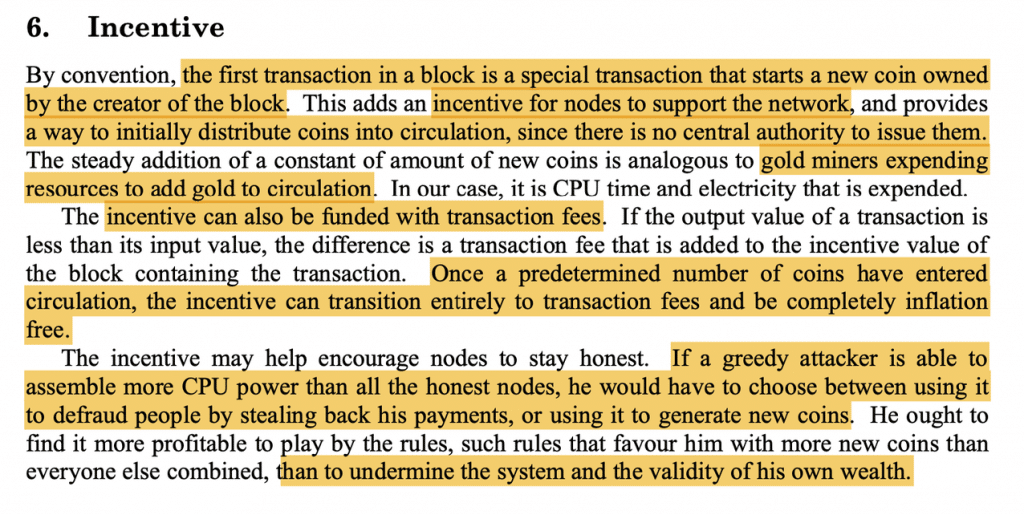 6. Incentive

By convention, the first transaction in a block is a special transaction that starts a new coin owned by the creator of the block. This adds an incentive for nodes to support the network, and provides a way to initially distribute coins into circulation, since there is no central authority to issue them. The steady addition of a constant of amount of new coins is analogous to gold miners expending resources to add gold to circulation. In our case, it is CPU time and electricity that is expended.

The incentive can also be funded with transaction fees. If the output value of a transaction is less than its input value, the difference is a transaction fee that is added to the incentive value of the block containing the transaction. Once a predetermined number of coins have entered circulation, the incentive can transition entirely to transaction fees and be completely inflation free.

The incentive may help encourage nodes to stay honest. If a greedy attacker is able to assemble more CPU power than all the honest nodes, he would have to choose between using it to defraud people by stealing back his payments, or using it to generate new coins. He ought to find it more profitable to play by the rules, such rules that favour him with more new coins than everyone else combined, than to undermine the system and the validity of his own wealth.